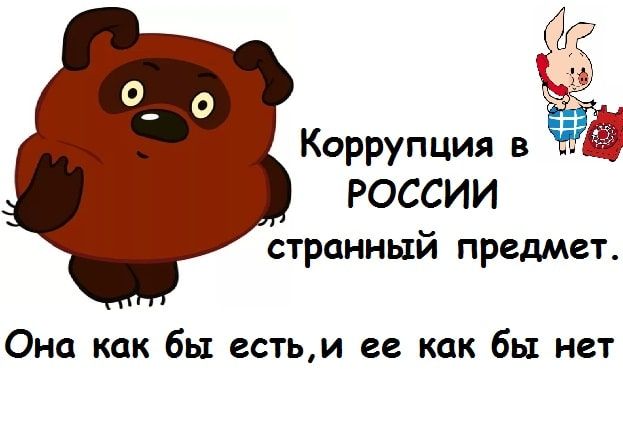 Коррупция в РОССИИ странный предмет.

Она как бы есть,и ее как бы нет